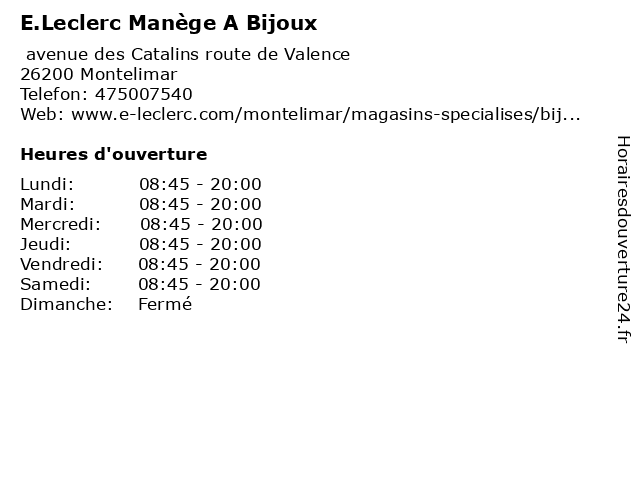 E.Leclerc Manège A Bijoux

avenue des Catalins route de Valence
26200 Montelimar
Telefon: 475007540
Web: www.e-leclerc.com/montelimar/magasins-specialises/bij...

Heures d'ouverture

Lundi: 08:45 - 20:00
Mardi: 08:45 - 20:00
Mercredi: 08:45 - 20:00
Jeudi: 08:45 - 20:00
Vendredi: 08:45 - 20:00
Samedi: 08:45 - 20:00
Dimanche: Fermé

Horairesdouverture24.fr